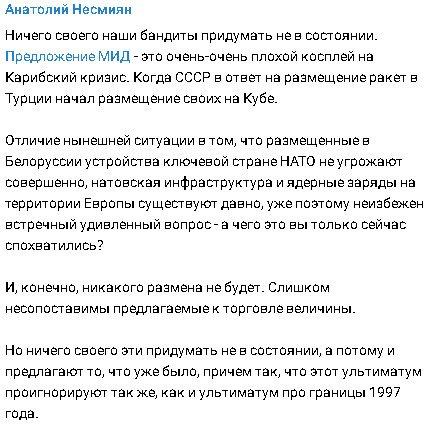 Анатолий Несмиян

Ничего своего наши бандиты придумать не в состоянии. Предложение МИД - это очень-очень плохой косплей на Карибский кризис. Когда СССР в ответ на размещение ракет в Турции начал размещение своих на Кубе.

Отличие нынешней ситуации в том, что размещенные в Белоруссии устройства ключевой стране НАТО не угрожают совершенно, натовская инфраструктура и ядерные заряды на территории Европы существуют давно, уже поэтому неизбежен встречный удивленный вопрос - а чего это вы только сейчас спохватились?

И, конечно, никакого размена не будет. Слишком несопоставимы предлагаемые к торговле величины.

Но ничего своего эти придумать не в состоянии, а потому и предлагают то, что уже было, причем так, что этот ультиматум проигнорируют так же, как и ультиматум про границы 1997 года.